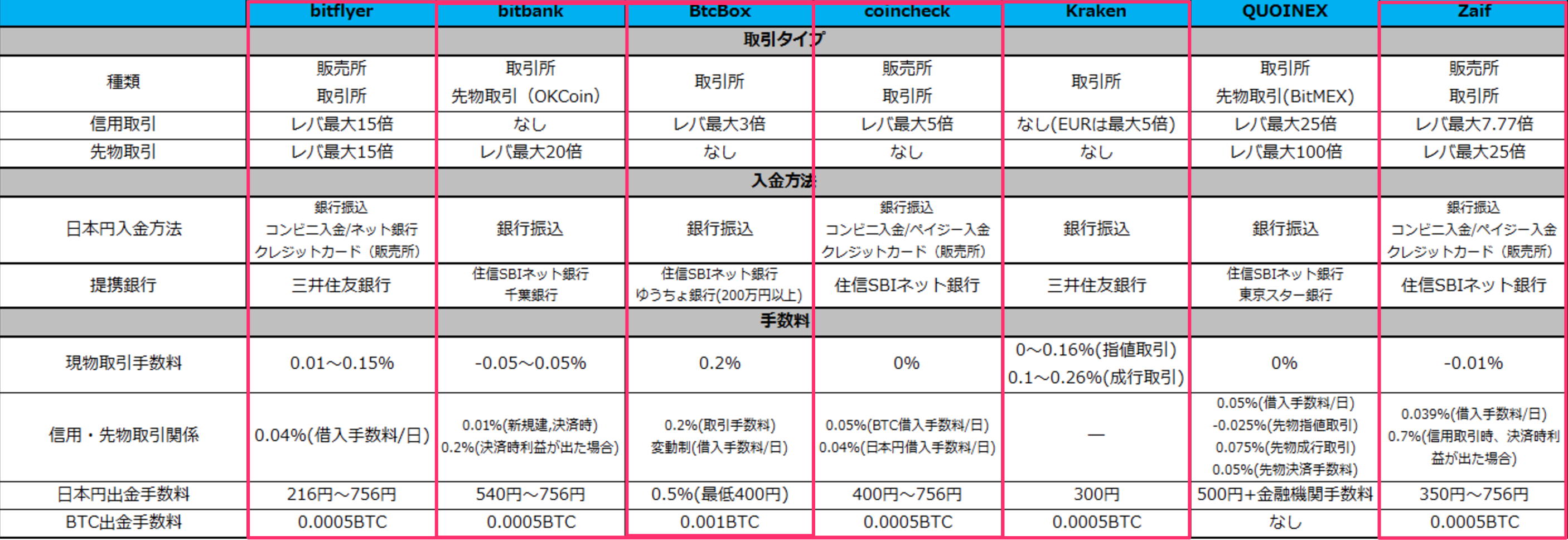 | | bitflyer | bitbank | BtcBox | coincheck | Kraken | QUOINEX | Zaif |
|---|---|---|---|---|---|---|---|
| 取引タイプ | | | | | | | |
| 種類 | 販売所 取引所 | 取引所 先物取引（OKCoin） | 取引所 | 販売所 取引所 | 取引所 | 取引所 先物取引(BitMEX) | 販売所 取引所 |
| 信用取引 | レバ最大15倍 | なし | レバ最大3倍 | レバ最大5倍 | なし(EURは最大5倍) | レバ最大25倍 | レバ最大7.77倍 |
| 先物取引 | レバ最大15倍 | レバ最大20倍 | なし | なし | なし | レバ最大100倍 | レバ最大25倍 |
| 入金方法 | | | | | | | |
| 日本円入金方法 | 銀行振込 コンビニ入金/ネット銀行 クレジットカード（販売所） | 銀行振込 | 銀行振込 | 銀行振込 コンビニ入金/ペイジー入金 クレジットカード（販売所） | 銀行振込 | 銀行振込 | 銀行振込 コンビニ入金/ペイジー入金 クレジットカード（販売所） |
| 提携銀行 | 三井住友銀行 | 住信SBIネット銀行 千葉銀行 | 住信SBIネット銀行 ゆうちょ銀行(200万円以上) | 住信SBIネット銀行 | 三井住友銀行 | 住信SBIネット銀行 東京スター銀行 | 住信SBIネット銀行 |
| 手数料 | | | | | | | |
| 現物取引手数料 | 0.01～0.15% | -0.05～0.05% | 0.2% | 0% | 0～0.16%(指値取引) 0.1～0.26%(成行取引) | 0% | -0.01% |
| 信用・先物取引関係 | 0.04%(借入手数料/日) | 0.01%(新規建,決済時) 0.2%(決済時利益が出た場合) | 0.2%(取引手数料) 変動制(借入手数料/日) | 0.05%(BTC借入手数料/日) 0.04%(日本円借入手数料/日) | — | 0.05%(借入手数料/日) -0.025%(先物指値取引) 0.075%(先物成行取引) 0.05%(先物決済手数料) | 0.039%(借入手数料/日) 0.7%(信用取引時、決済時利益が出た場合) |
| 日本円出金手数料 | 216円～756円 | 540円～756円 | 0.5%(最低400円) | 400円～756円 | 300円 | 500円+金融機関手数料 | 350円～756円 |
| BTC出金手数料 | 0.0005BTC | 0.0005BTC | 0.001BTC | 0.0005BTC | 0.0005BTC | なし | 0.0005BTC |